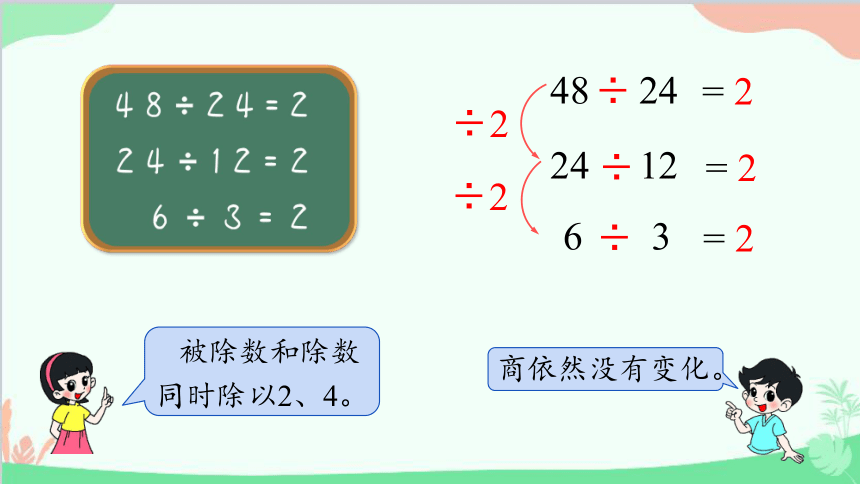 $48 \div 24 = 2$
$24 \div 12 = 2$
$6 \div 3 = 2$

$\div 2$
$\div 2$

$48 \div 24 = 2$
$24 \div 12 = 2$
$6 \div 3 = 2$

被除数和除数同时除以2、4。

商依然没有变化。